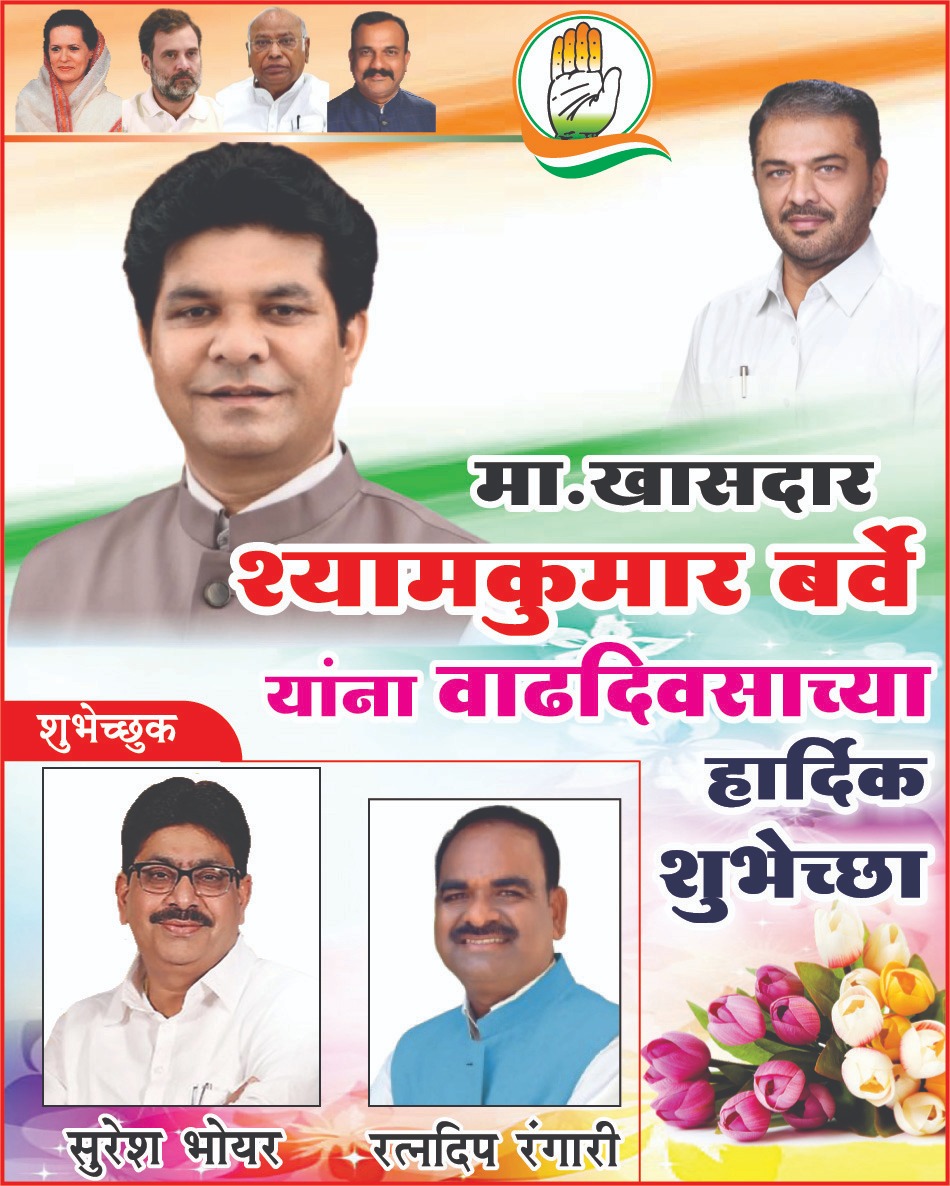 मा.खासदार
श्यामकुमार बर्वे
यांना वाढदिवसाच्या
हार्दिक
शुभेच्छा

शुभेच्छुक

सुरेश भोयर

रत्नदिप रंगारी